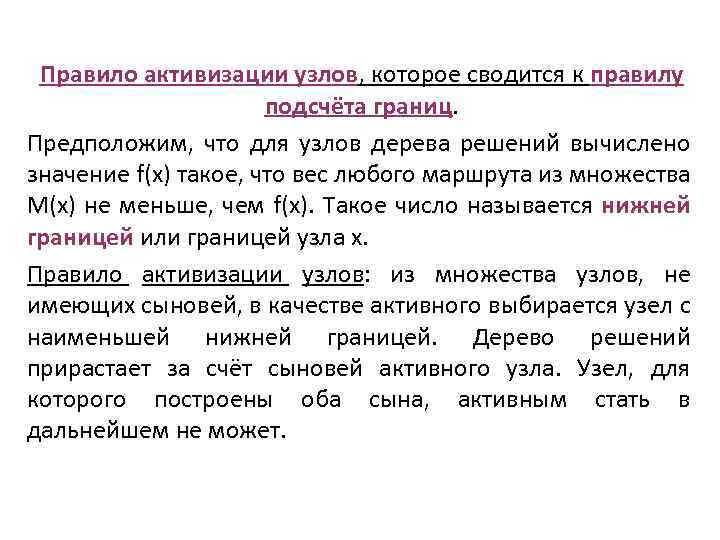 Правило активизации узлов, которое сводится к правилу подсчёта границ.

Предположим, что для узлов дерева решений вычислено значение f(x) такое, что вес любого маршрута из множества M(x) не меньше, чем f(x). Такое число называется нижней границей или границей узла x.

Правило активизации узлов: из множества узлов, не имеющих сыновей, в качестве активного выбирается узел с наименьшей нижней границей. Дерево решений прирастает за счёт сыновей активного узла. Узел, для которого построены оба сына, активным стать в дальнейшем не может.